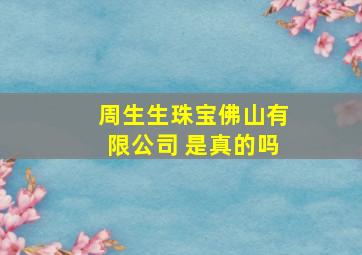 周生生珠宝佛山有限公司 是真的吗